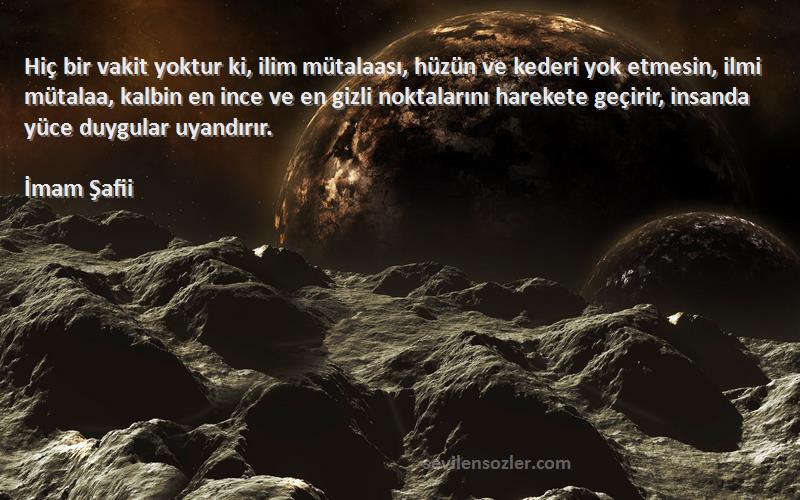 Hiç bir vakit yoktur ki, ilim mütalaası, hüzün ve kederi yok etmesin, ilmi mütalaa, kalbin en ince ve en gizli noktalarını harekete geçirir, insanda yüce duygular uyandırır.

İmam Şafii

sevilensozler.com